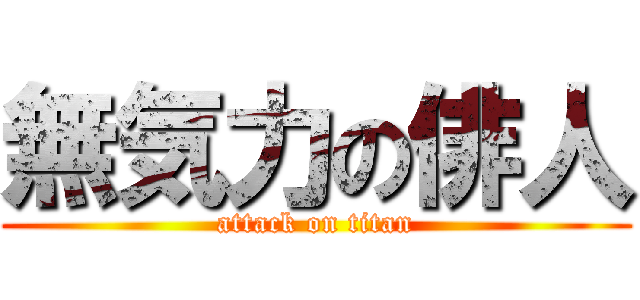 無気力の俳人
attack on titan